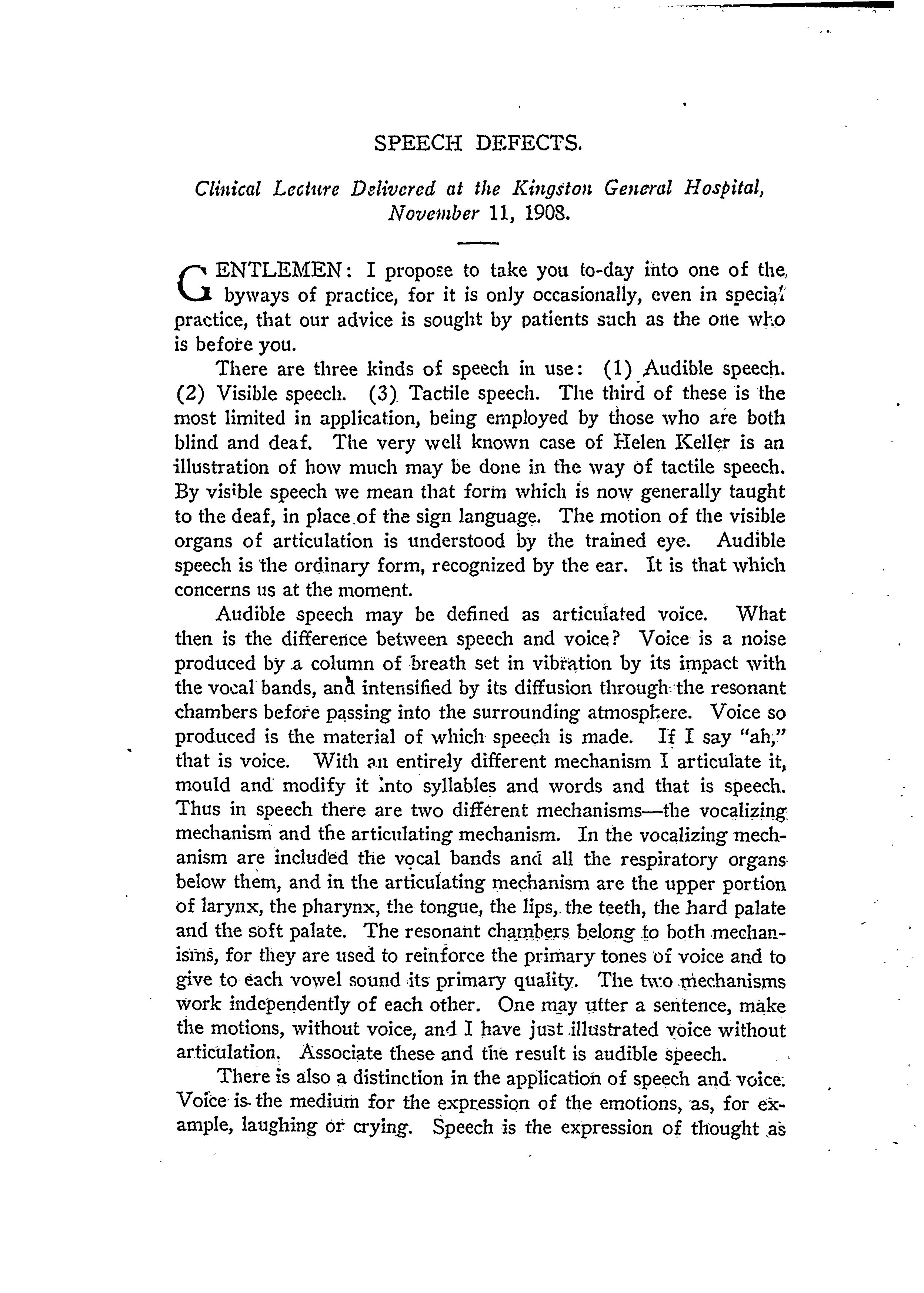 SPEECH DEFECTS.

Clinical Lecture Delivered at the Kingston General Hospital, November 11, 1908.

GENTLEMEN: I propose to take you to-day into one of the byways of practice, for it is only occasionally, even in special practice, that our advice is sought by patients such as the one who is before you.

There are three kinds of speech in use: (1) Audible speech. (2) Visible speech. (3) Tactile speech. The third of these is the most limited in application, being employed by those who are both blind and deaf. The very well known case of Helen Keller is an illustration of how much may be done in the way of tactile speech. By visible speech we mean that form which is now generally taught to the deaf, in place of the sign language. The motion of the visible organs of articulation is understood by the trained eye. Audible speech is the ordinary form, recognized by the ear. It is that which concerns us at the moment.

Audible speech may be defined as articulated voice. What then is the difference between speech and voice? Voice is a noise produced by a column of breath set in vibration by its impact with the vocal bands, and intensified by its diffusion through the resonant chambers before passing into the surrounding atmosphere. Voice so produced is the material of which speech is made. If I say "ah," that is voice. With an entirely different mechanism I articulate it, mould and modify it into syllables and words and that is speech. Thus in speech there are two different mechanisms—the vocalizing mechanism and the articulating mechanism. In the vocalizing mechanism are included the vocal bands and all the respiratory organs below them, and in the articulating mechanism are the upper portion of larynx, the pharynx, the tongue, the lips, the teeth, the hard palate and the soft palate. The resonant chambers belong to both mechanisms, for they are used to reinforce the primary tones of voice and to give to each vowel sound its primary quality. The two mechanisms work independently of each other. One may utter a sentence, make the motions, without voice, and I have just illustrated voice without articulation. Associate these and the result is audible speech.

There is also a distinction in the application of speech and voice. Voice is the medium for the expression of the emotions, as, for example, laughing or crying. Speech is the expression of thought as